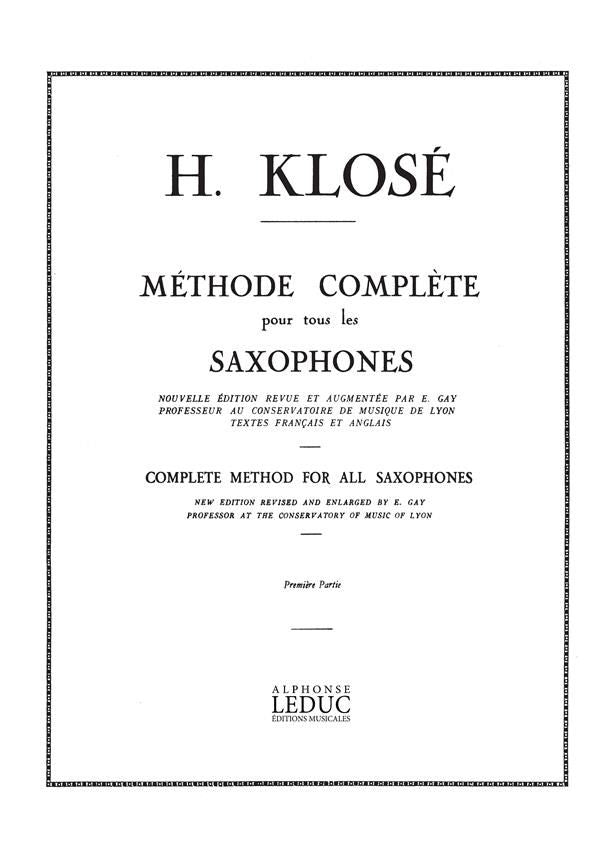 H. KLOSÉ

MÉTHODE COMPLÈTE
pour tous les
SAXOPHONES

NOUVELLE ÉDITION REVUE ET AUGMENTÉE PAR E. GAY
PROFESSEUR AU CONSERVATOIRE DE MUSIQUE DE LYON
TEXTES FRANÇAIS ET ANGLAIS

COMPLETE METHOD FOR ALL SAXOPHONES

NEW EDITION REVISED AND ENLARGED BY E. GAY
PROFESSOR AT THE CONSERVATORY OF MUSIC OF LYON

Première Partie

ALPHONSE
LEDUC
ÉDITIONS MUSICALES